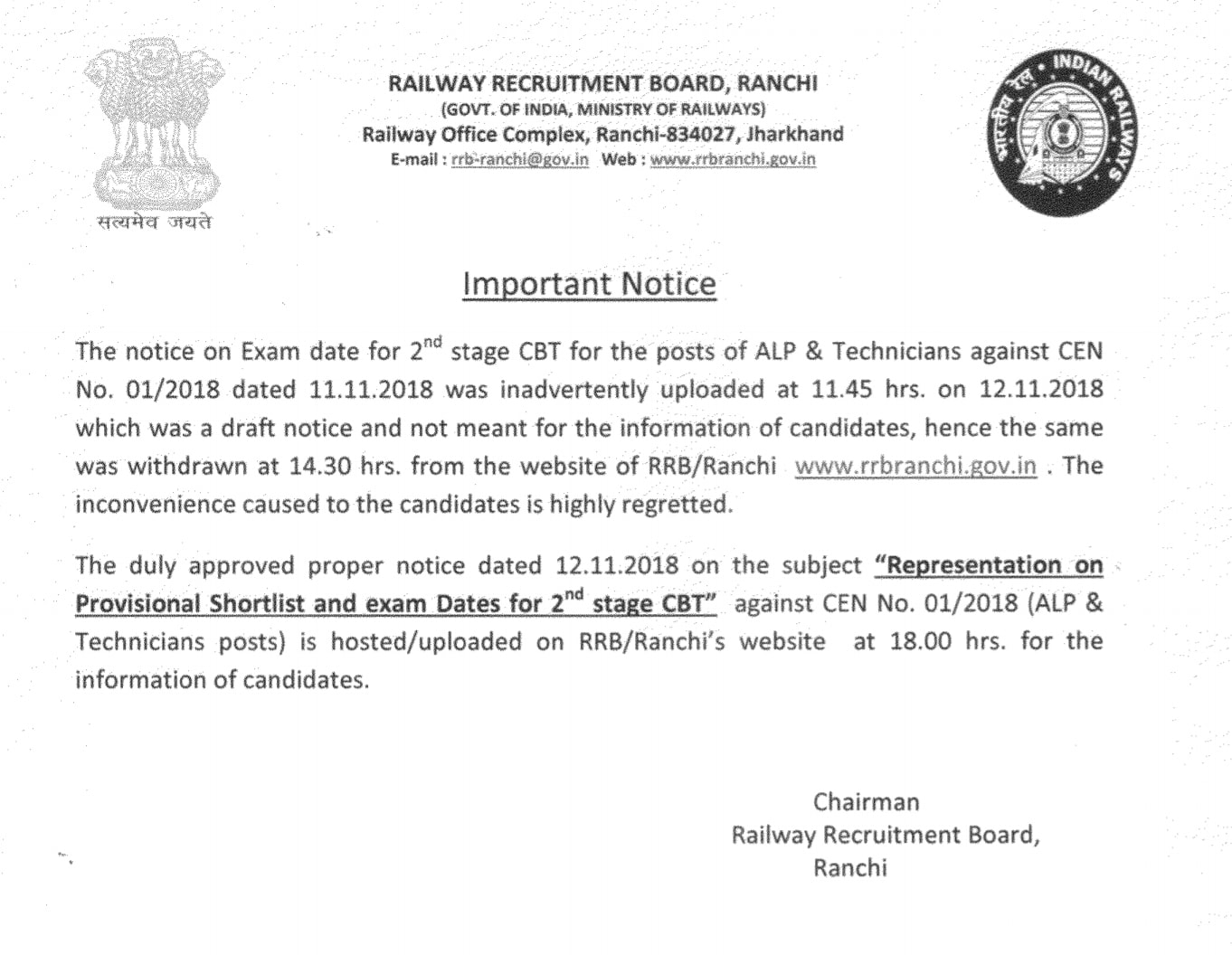 सत्यमेव जयते

RAILWAY RECRUITMENT BOARD, RANCHI
(GOVT. OF INDIA, MINISTRY OF RAILWAYS)
Railway Office Complex, Ranchi-834027, Jharkhand
E-mail : rrb-ranchi@gov.in Web : www.rrbranchi.gov.in

भारतीय रेल INDIAN RAILWAYS

Important Notice

The notice on Exam date for 2$^{nd}$ stage CBT for the posts of ALP & Technicians against CEN No. 01/2018 dated 11.11.2018 was inadvertently uploaded at 11.45 hrs. on 12.11.2018 which was a draft notice and not meant for the information of candidates, hence the same was withdrawn at 14.30 hrs. from the website of RRB/Ranchi www.rrbranchi.gov.in . The inconvenience caused to the candidates is highly regretted.

The duly approved proper notice dated 12.11.2018 on the subject "Representation on Provisional Shortlist and exam Dates for 2$^{nd}$ stage CBT" against CEN No. 01/2018 (ALP & Technicians posts) is hosted/uploaded on RRB/Ranchi's website at 18.00 hrs. for the information of candidates.

Chairman
Railway Recruitment Board,
Ranchi